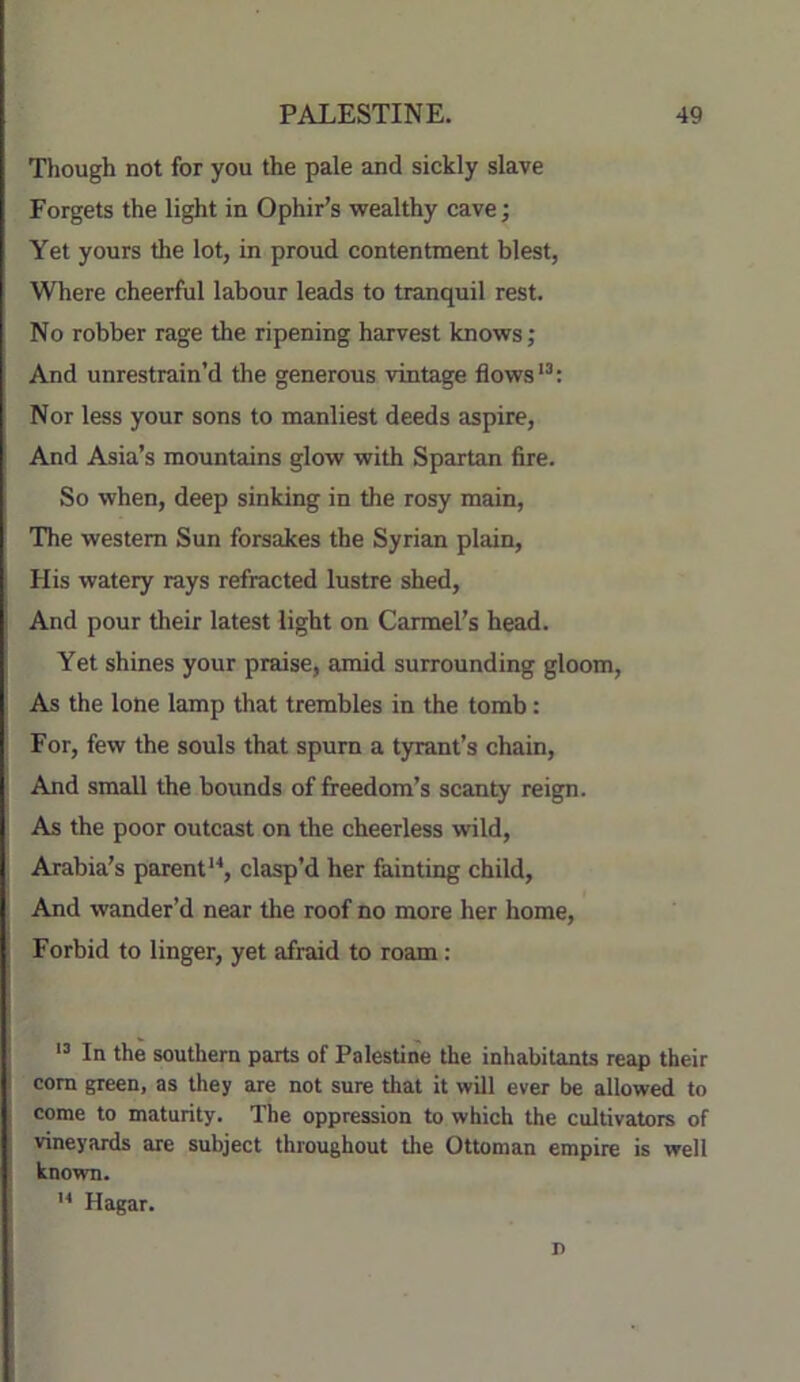 PALESTINE. 49

Though not for you the pale and sickly slave
Forgets the light in Ophir's wealthy cave;
Yet yours the lot, in proud contentment blest,
Where cheerful labour leads to tranquil rest.
No robber rage the ripening harvest knows;
And unrestrain'd the generous vintage flows$^{13}$:
Nor less your sons to manliest deeds aspire,
And Asia's mountains glow with Spartan fire.

So when, deep sinking in the rosy main,
The western Sun forsakes the Syrian plain,
His watery rays refracted lustre shed,
And pour their latest light on Carmel's head.

Yet shines your praise, amid surrounding gloom,
As the lone lamp that trembles in the tomb:
For, few the souls that spurn a tyrant's chain,
And small the bounds of freedom's scanty reign.

As the poor outcast on the cheerless wild,
Arabia's parent$^{14}$, clasp'd her fainting child,
And wander'd near the roof no more her home,
Forbid to linger, yet afraid to roam:

$^{13}$ In the southern parts of Palestine the inhabitants reap their corn green, as they are not sure that it will ever be allowed to come to maturity. The oppression to which the cultivators of vineyards are subject throughout the Ottoman empire is well known.

$^{14}$ Hagar.

D